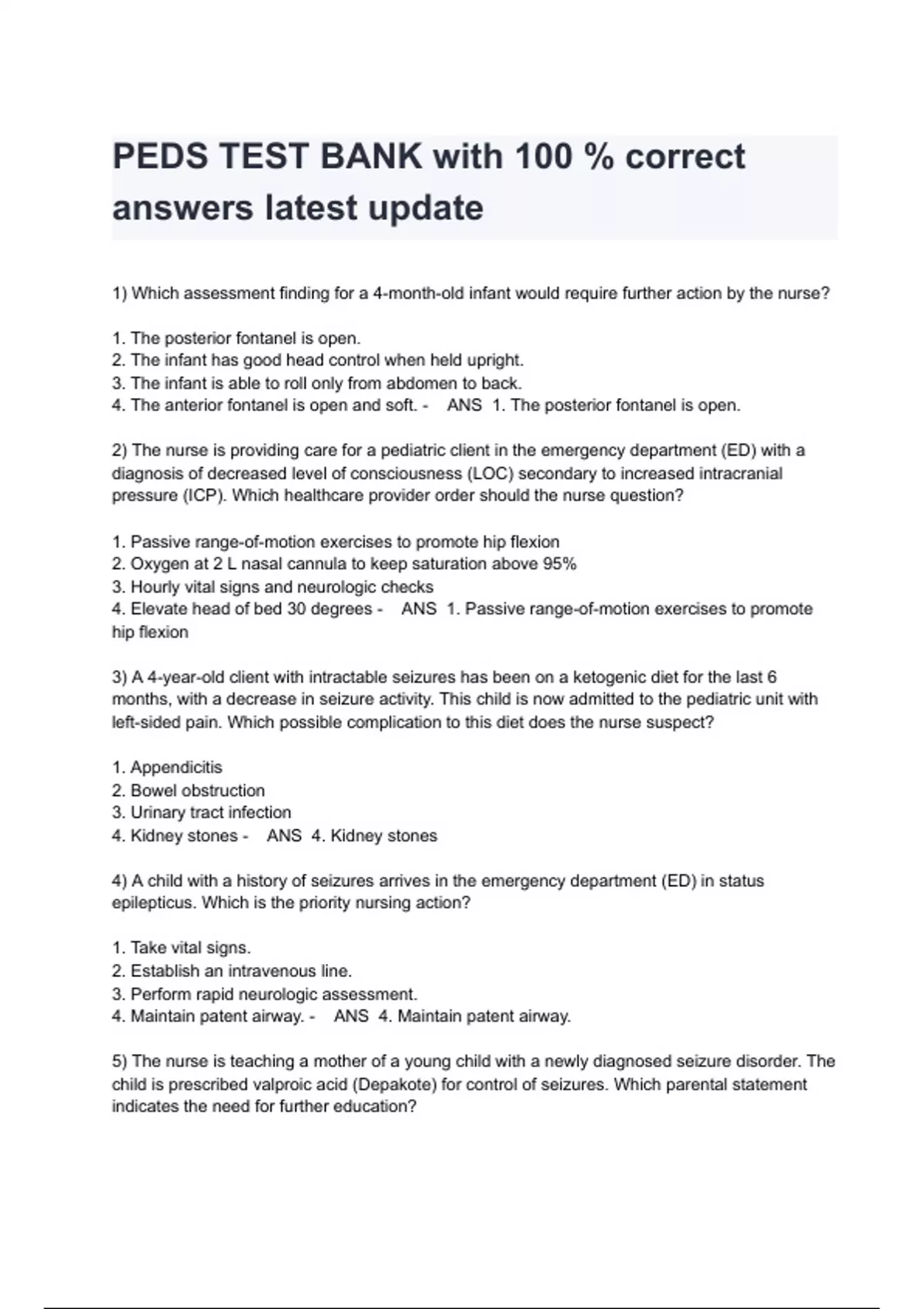 PEDS TEST BANK with 100 % correct answers latest update

1) Which assessment finding for a 4-month-old infant would require further action by the nurse?

1. The posterior fontanel is open.
2. The infant has good head control when held upright.
3. The infant is able to roll only from abdomen to back.
4. The anterior fontanel is open and soft. - ANS 1. The posterior fontanel is open.

2) The nurse is providing care for a pediatric client in the emergency department (ED) with a diagnosis of decreased level of consciousness (LOC) secondary to increased intracranial pressure (ICP). Which healthcare provider order should the nurse question?

1. Passive range-of-motion exercises to promote hip flexion
2. Oxygen at 2 L nasal cannula to keep saturation above 95%
3. Hourly vital signs and neurologic checks
4. Elevate head of bed 30 degrees - ANS 1. Passive range-of-motion exercises to promote hip flexion

3) A 4-year-old client with intractable seizures has been on a ketogenic diet for the last 6 months, with a decrease in seizure activity. This child is now admitted to the pediatric unit with left-sided pain. Which possible complication to this diet does the nurse suspect?

1. Appendicitis
2. Bowel obstruction
3. Urinary tract infection
4. Kidney stones - ANS 4. Kidney stones

4) A child with a history of seizures arrives in the emergency department (ED) in status epilepticus. Which is the priority nursing action?

1. Take vital signs.
2. Establish an intravenous line.
3. Perform rapid neurologic assessment.
4. Maintain patent airway. - ANS 4. Maintain patent airway.

5) The nurse is teaching a mother of a young child with a newly diagnosed seizure disorder. The child is prescribed valproic acid (Depakote) for control of seizures. Which parental statement indicates the need for further education?